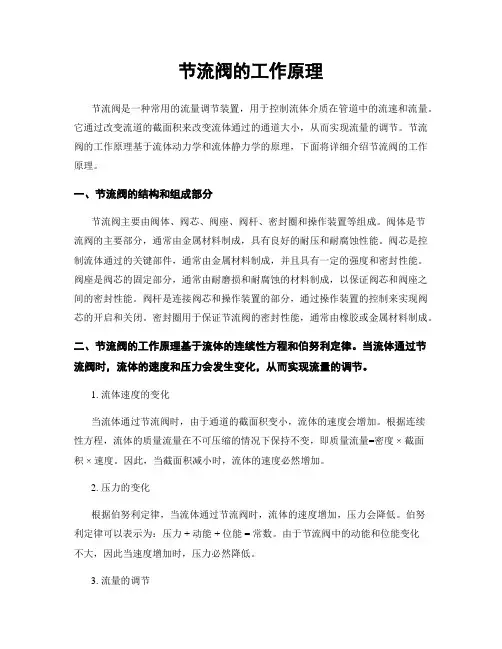 节流阀的工作原理

节流阀是一种常用的流量调节装置，用于控制流体介质在管道中的流速和流量。它通过改变流道的截面积来改变流体通过的通道大小，从而实现流量的调节。节流阀的工作原理基于流体动力学和流体静力学的原理，下面将详细介绍节流阀的工作原理。

一、节流阀的结构和组成部分

节流阀主要由阀体、阀芯、阀座、阀杆、密封圈和操作装置等组成。阀体是节流阀的主要部分，通常由金属材料制成，具有良好的耐压和耐腐蚀性能。阀芯是控制流体通过的关键部件，通常由金属材料制成，并且具有一定的强度和密封性能。阀座是阀芯的固定部分，通常由耐磨损和耐腐蚀的材料制成，以保证阀芯和阀座之间的密封性能。阀杆是连接阀芯和操作装置的部分，通过操作装置的控制来实现阀芯的开启和关闭。密封圈用于保证节流阀的密封性能，通常由橡胶或金属材料制成。

二、节流阀的工作原理基于流体的连续性方程和伯努利定律。当流体通过节流阀时，流体的速度和压力会发生变化，从而实现流量的调节。

1. 流体速度的变化

当流体通过节流阀时，由于通道的截面积变小，流体的速度会增加。根据连续性方程，流体的质量流量在不可压缩的情况下保持不变，即质量流量=密度 × 截面积 × 速度。因此，当截面积减小时，流体的速度必然增加。

2. 压力的变化

根据伯努利定律，当流体通过节流阀时，流体的速度增加，压力会降低。伯努利定律可以表示为：压力 + 动能 + 位能 = 常数。由于节流阀中的动能和位能变化不大，因此当速度增加时，压力必然降低。

3. 流量的调节